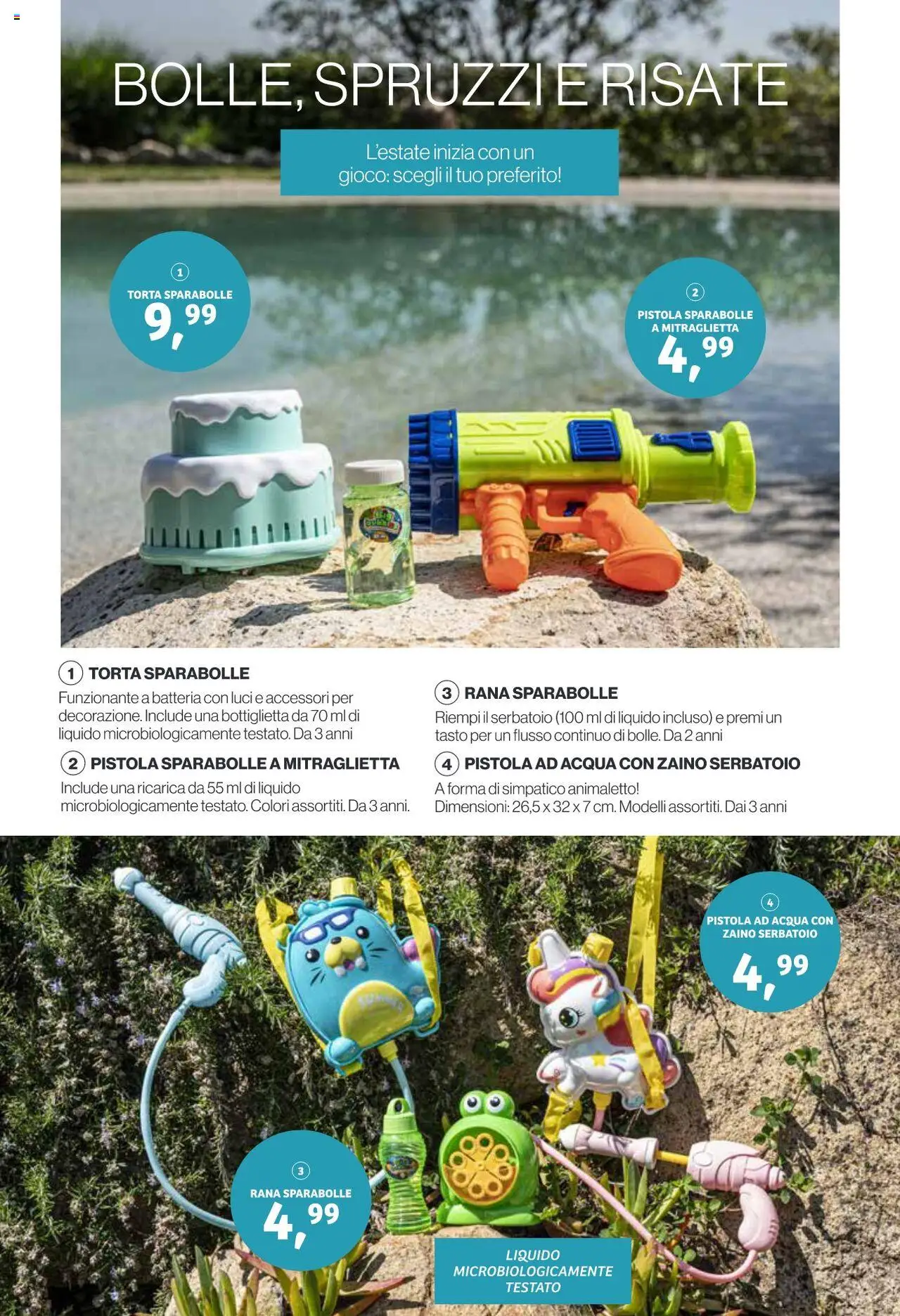 BOLLE, SPRUZZI E RISATE

L'estate inizia con un gioco: scegli il tuo preferito!

1
TORTA SPARABOLLE
9,99

2
PISTOLA SPARABOLLE A MITRAGLIETTA
4,99

1 TORTA SPARABOLLE
Funzionante a batteria con luci e accessori per decorazione. Include una bottiglietta da 70 ml di liquido microbiologicamente testato. Da 3 anni

2 PISTOLA SPARABOLLE A MITRAGLIETTA
Include una ricarica da 55 ml di liquido microbiologicamente testato. Colori assortiti. Da 3 anni.

3 RANA SPARABOLLE
Riempi il serbatoio (100 ml di liquido incluso) e premi un tasto per un flusso continuo di bolle. Da 2 anni

4 PISTOLA AD ACQUA CON ZAINO SERBATOIO
A forma di simpatico animaletto!
Dimensioni: 26,5 x 32 x 7 cm. Modelli assortiti. Dai 3 anni

4
PISTOLA AD ACQUA CON ZAINO SERBATOIO
4,99

3
RANA SPARABOLLE
4,99

LIQUIDO MICROBIOLOGICAMENTE TESTATO